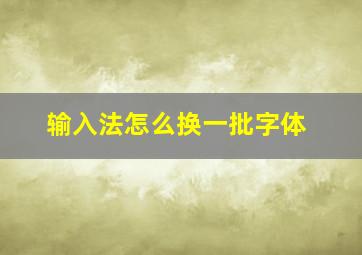 输入法怎么换一批字体